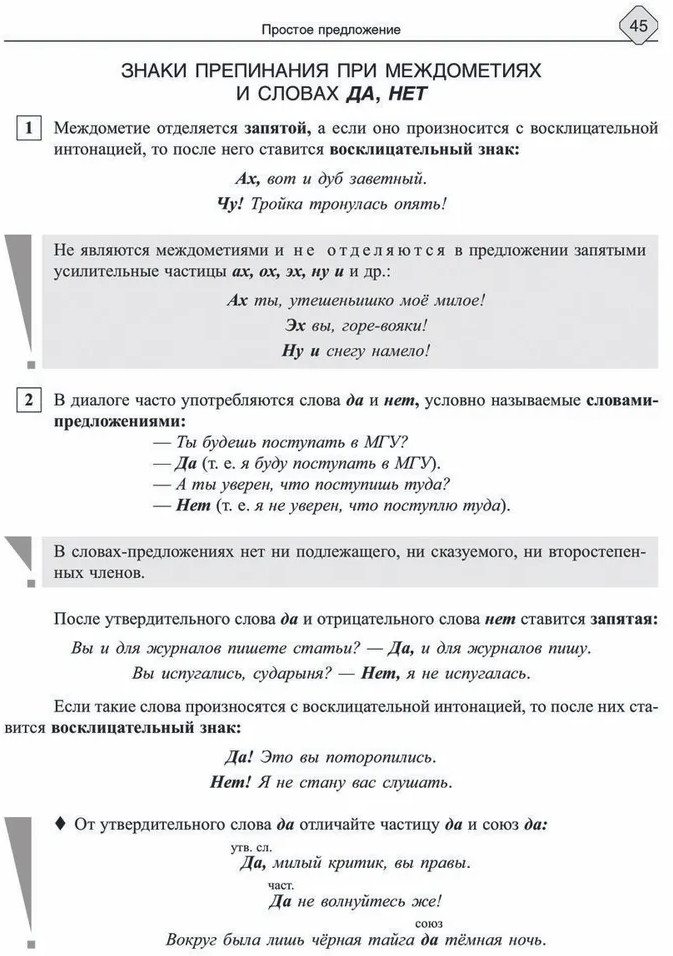 Простое предложение

45

ЗНАКИ ПРЕПИНАНИЯ ПРИ МЕЖДОМЕТИЯХ И СЛОВАХ ДА, НЕТ

1 Междометие отделяется запятой, а если оно произносится с восклицательной интонацией, то после него ставится восклицательный знак:

Ах, вот и дуб заветный.

Чу! Тройка тронулась опять!

Не являются междометиями и не отделяются в предложении запятыми усилительные частицы ах, ох, эх, ну и и др.:

Ах ты, утешеньишко моё милое!

Эх вы, горе-вояки!

Ну и снегу намело!

2 В диалоге часто употребляются слова да и нет, условно называемые словами-предложениями:

— Ты будешь поступать в МГУ?
— Да (т. е. я буду поступать в МГУ).
— А ты уверен, что поступишь туда?
— Нет (т. е. я не уверен, что поступлю туда).

В словах-предложениях нет ни подлежащего, ни сказуемого, ни второстепенных членов.

После утвердительного слова да и отрицательного слова нет ставится запятая:

Вы и для журналов пишете статьи? — Да, и для журналов пишу.

Вы испугались, сударыня? — Нет, я не испугалась.

Если такие слова произносятся с восклицательной интонацией, то после них ставится восклицательный знак:

Да! Это вы поторопились.

Нет! Я не стану вас слушать.

♦ От утвердительного слова да отличайте частицу да и союз да:

утв. сл.
Да, милый критик, вы правы.

част.
Да не волнуйтесь же!

союз
Вокруг была лишь чёрная тайга да тёмная ночь.